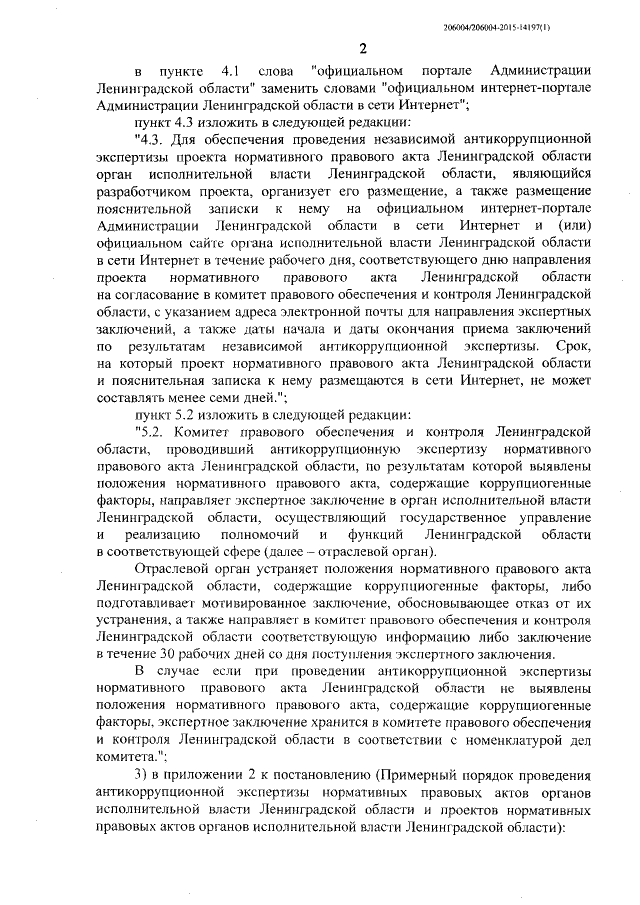 206004/206004-2015-14197(1)

2

в пункте 4.1 слова "официальном портале Администрации Ленинградской области" заменить словами "официальном интернет-портале Администрации Ленинградской области в сети Интернет";

пункт 4.3 изложить в следующей редакции:

"4.3. Для обеспечения проведения независимой антикоррупционной экспертизы проекта нормативного правового акта Ленинградской области орган исполнительной власти Ленинградской области, являющийся разработчиком проекта, организует его размещение, а также размещение пояснительной записки к нему на официальном интернет-портале Администрации Ленинградской области в сети Интернет и (или) официальном сайте органа исполнительной власти Ленинградской области в сети Интернет в течение рабочего дня, соответствующего дню направления проекта нормативного правового акта Ленинградской области на согласование в комитет правового обеспечения и контроля Ленинградской области, с указанием адреса электронной почты для направления экспертных заключений, а также даты начала и даты окончания приема заключений по результатам независимой антикоррупционной экспертизы. Срок, на который проект нормативного правового акта Ленинградской области и пояснительная записка к нему размещаются в сети Интернет, не может составлять менее семи дней.";

пункт 5.2 изложить в следующей редакции:

"5.2. Комитет правового обеспечения и контроля Ленинградской области, проводивший антикоррупционную экспертизу нормативного правового акта Ленинградской области, по результатам которой выявлены положения нормативного правового акта, содержащие коррупциогенные факторы, направляет экспертное заключение в орган исполнительной власти Ленинградской области, осуществляющий государственное управление и реализацию полномочий и функций Ленинградской области в соответствующей сфере (далее – отраслевой орган).

Отраслевой орган устраняет положения нормативного правового акта Ленинградской области, содержащие коррупциогенные факторы, либо подготавливает мотивированное заключение, обосновывающее отказ от их устранения, а также направляет в комитет правового обеспечения и контроля Ленинградской области соответствующую информацию либо заключение в течение 30 рабочих дней со дня поступления экспертного заключения.

В случае если при проведении антикоррупционной экспертизы нормативного правового акта Ленинградской области не выявлены положения нормативного правового акта, содержащие коррупциогенные факторы, экспертное заключение хранится в комитете правового обеспечения и контроля Ленинградской области в соответствии с номенклатурой дел комитета.";

3) в приложении 2 к постановлению (Примерный порядок проведения антикоррупционной экспертизы нормативных правовых актов органов исполнительной власти Ленинградской области и проектов нормативных правовых актов органов исполнительной власти Ленинградской области):